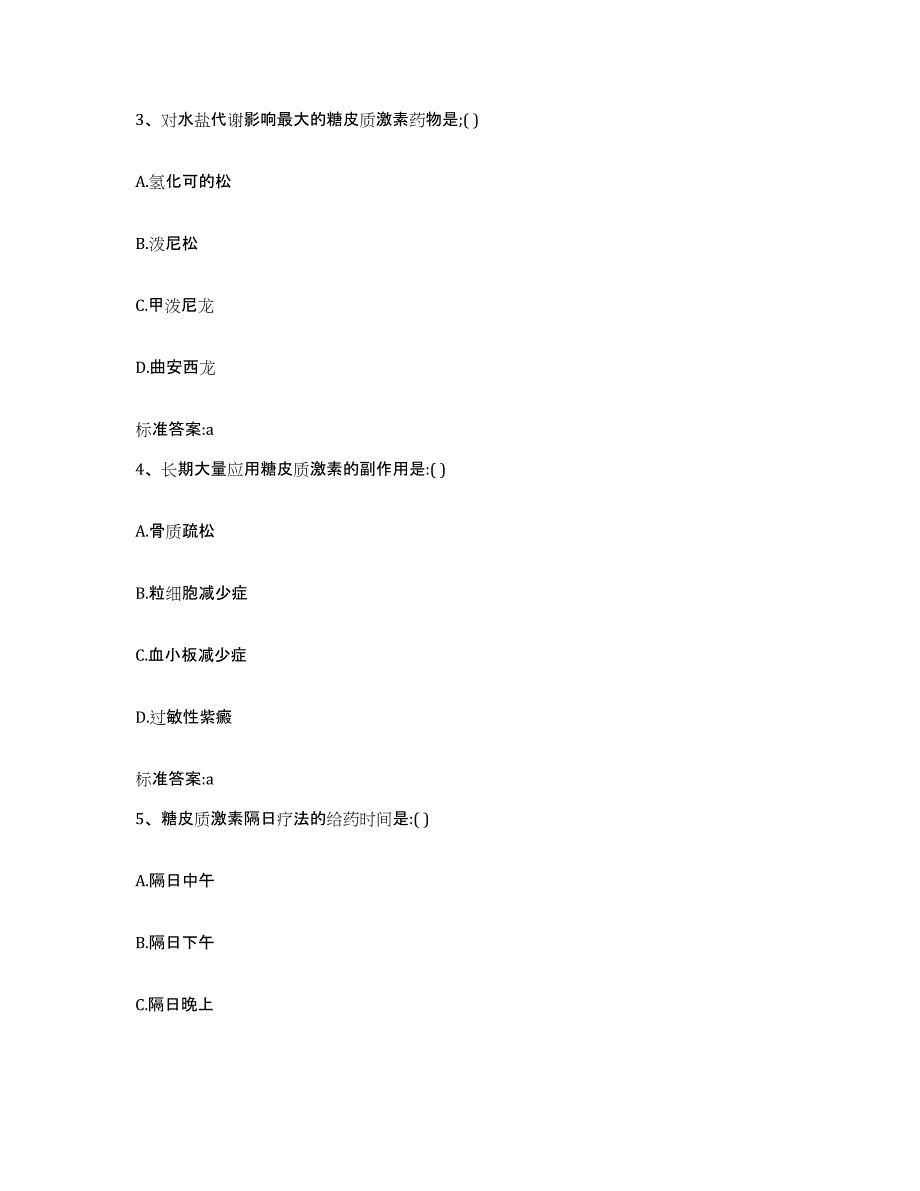 3、对水盐代谢影响最大的糖皮质激素药物是;( )

A.氢化可的松

B.泼尼松

C.甲泼尼龙

D.曲安西龙

标准答案:a

4、长期大量应用糖皮质激素的副作用是:( )

A.骨质疏松

B.粒细胞减少症

C.血小板减少症

D.过敏性紫癜

标准答案:a

5、糖皮质激素隔日疗法的给药时间是:( )

A.隔日中午

B.隔日下午

C.隔日晚上